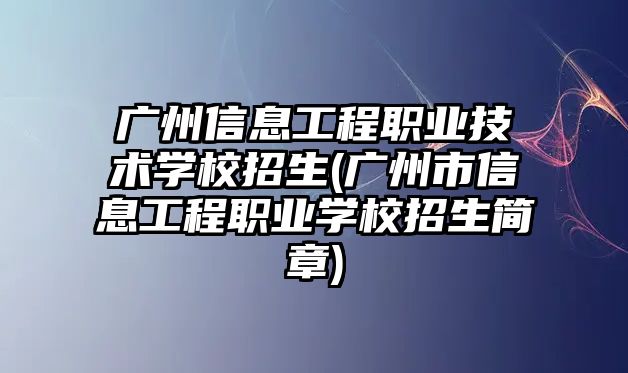 广州信息工程职业技术学校招生(广州市信息工程职业学校招生简章)